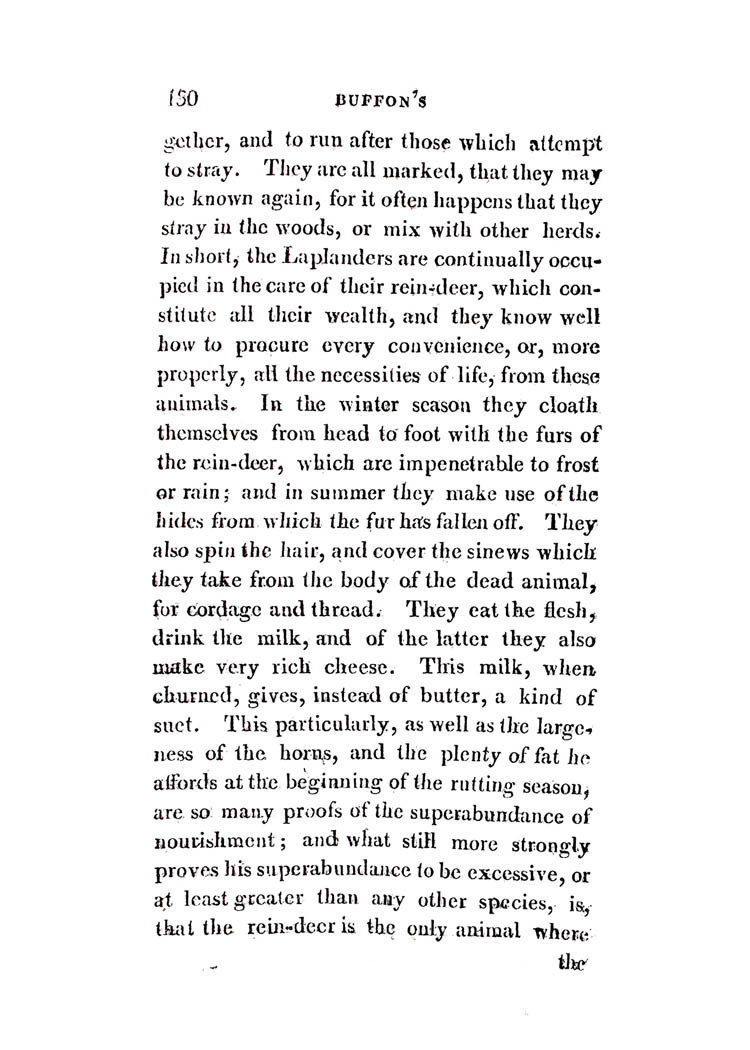 150 BUFFON'S

gether, and to run after those which attempt to stray. They are all marked, that they may be known again, for it often happens that they stray in the woods, or mix with other herds. In short, the Laplanders are continually occupied in the care of their rein-deer, which constitute all their wealth, and they know well how to procure every convenience, or, more properly, all the necessities of life, from these animals. In the winter season they cloath themselves from head to foot with the furs of the rein-deer, which are impenetrable to frost or rain; and in summer they make use of the hides from which the fur has fallen off. They also spin the hair, and cover the sinews which they take from the body of the dead animal, for cordage and thread. They eat the flesh, drink the milk, and of the latter they also make very rich cheese. This milk, when churned, gives, instead of butter, a kind of suet. This particularly, as well as the largeness of the horns, and the plenty of fat he affords at the beginning of the rutting season, are so many proofs of the superabundance of nourishment; and what still more strongly proves his superabundance to be excessive, or at least greater than any other species, is, that the rein-deer is the only animal where

the